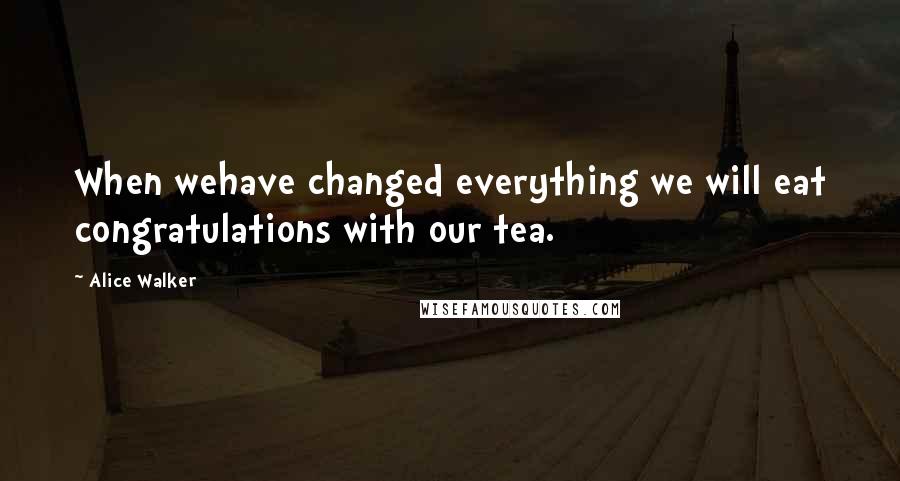 When wehave changed everything we will eat congratulations with our tea.

~ Alice Walker

WISEFAMOUSQUOTES.COM